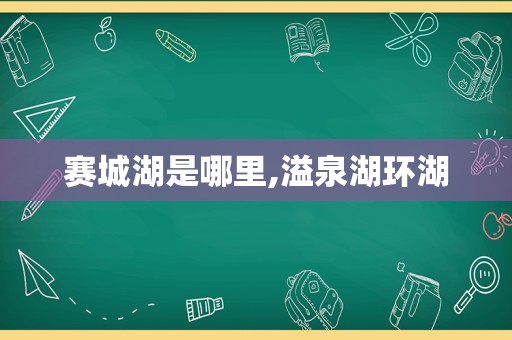 赛城湖是哪里,溢泉湖环湖